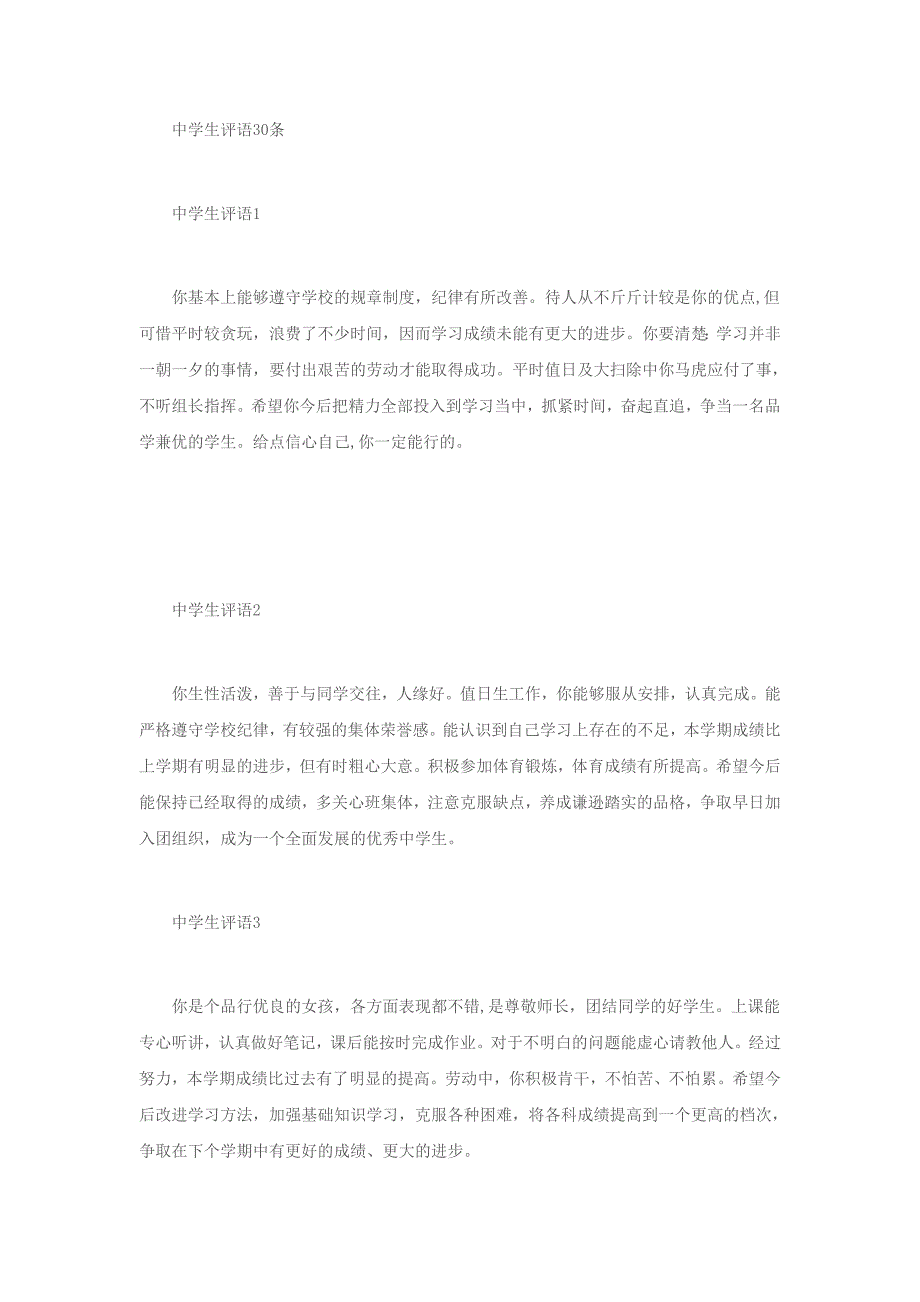 中学生评语30条

中学生评语1

你基本上能够遵守学校的规章制度，纪律有所改善。待人从不斤斤计较是你的优点,但可惜平时较贪玩，浪费了不少时间，因而学习成绩未能有更大的进步。你要清楚 学习并非一朝一夕的事情，要付出艰苦的劳动才能取得成功。平时值日及大扫除中你马虎应付了事，不听组长指挥。希望你今后把精力全部投入到学习当中，抓紧时间，奋起直追，争当一名品学兼优的学生。给点信心自己,你一定能行的。

中学生评语2

你生性活泼，善于与同学交往，人缘好。值日生工作，你能够服从安排，认真完成。能严格遵守学校纪律，有较强的集体荣誉感。能认识到自己学习上存在的不足，本学期成绩比上学期有明显的进步，但有时粗心大意。积极参加体育锻炼，体育成绩有所提高。希望今后能保持已经取得的成绩，多关心班集体，注意克服缺点，养成谦逊踏实的品格，争取早日加入团组织，成为一个全面发展的优秀中学生。

中学生评语3

你是个品行优良的女孩，各方面表现都不错,是尊敬师长，团结同学的好学生。上课能专心听讲，认真做好笔记，课后能按时完成作业。对于不明白的问题能虚心请教他人。经过努力，本学期成绩比过去有了明显的提高。劳动中，你积极肯干，不怕苦、不怕累。希望今后改进学习方法，加强基础知识学习，克服各种困难，将各科成绩提高到一个更高的档次，争取在下个学期中有更好的成绩、更大的进步。